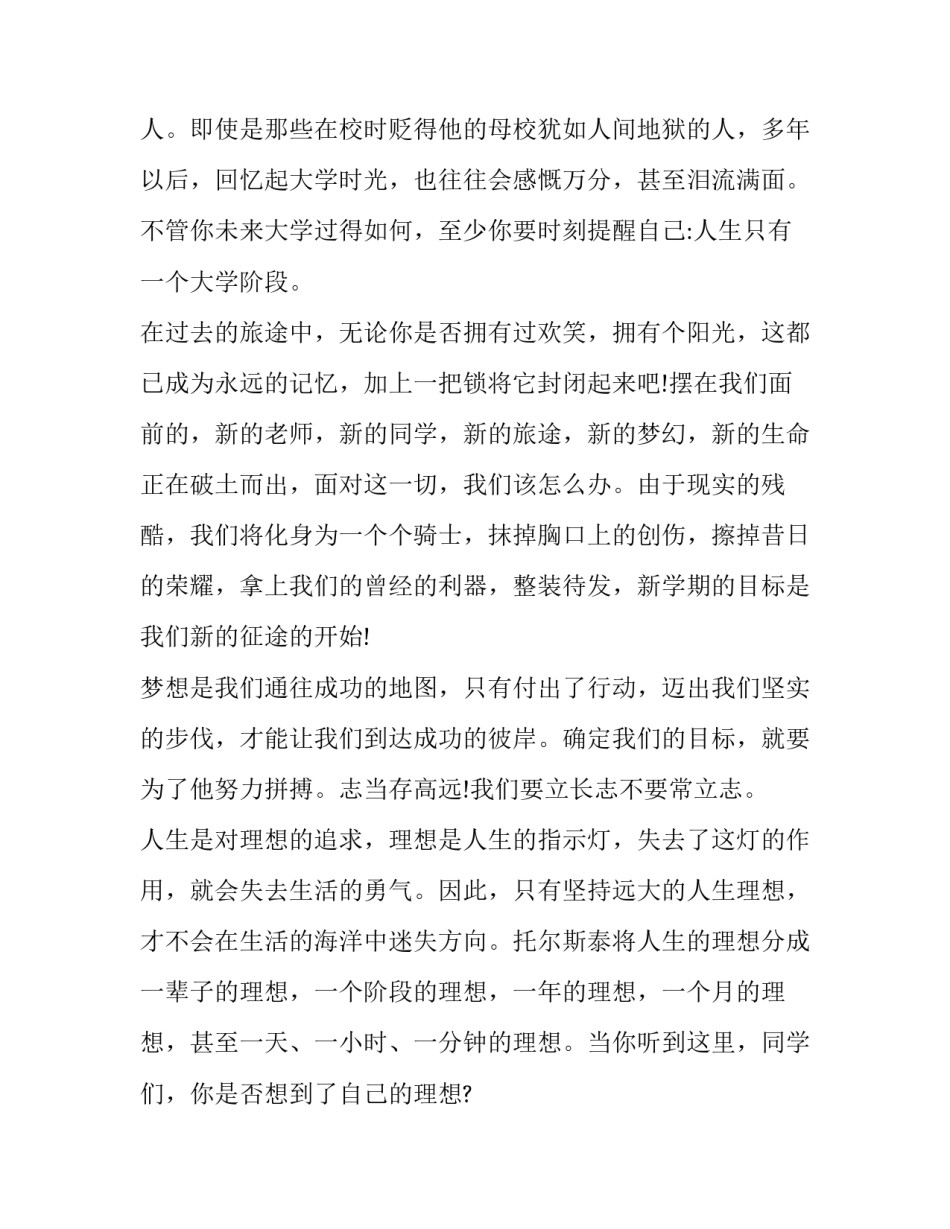 人。即使是那些在校时贬得他的母校犹如人间地狱的人，多年以后，回忆起大学时光，也往往会感慨万分，甚至泪流满面。不管你未来大学过得如何，至少你要时刻提醒自己:人生只有一个大学阶段。

在过去的旅途中，无论你是否拥有过欢笑，拥有个阳光，这都已成为永远的记忆，加上一把锁将它封闭起来吧!摆在我们面前的，新的老师，新的同学，新的旅途，新的梦幻，新的生命正在破土而出，面对这一切，我们该怎么办。由于现实的残酷，我们将化身为一个个骑士，抹掉胸口上的创伤，擦掉昔日的荣耀，拿上我们的曾经的利器，整装待发，新学期的目标是我们新的征途的开始!

梦想是我们通往成功的地图，只有付出了行动，迈出我们坚实的步伐，才能让我们到达成功的彼岸。确定我们的目标，就要为了他努力拼搏。志当存高远!我们要立长志不要常立志。

人生是对理想的追求，理想是人生的指示灯，失去了这灯的作用，就会失去生活的勇气。因此，只有坚持远大的人生理想，才不会在生活的海洋中迷失方向。托尔斯泰将人生的理想分成一辈子的理想，一个阶段的理想，一年的理想，一个月的理想，甚至一天、一小时、一分钟的理想。当你听到这里，同学们，你是否想到了自己的理想?